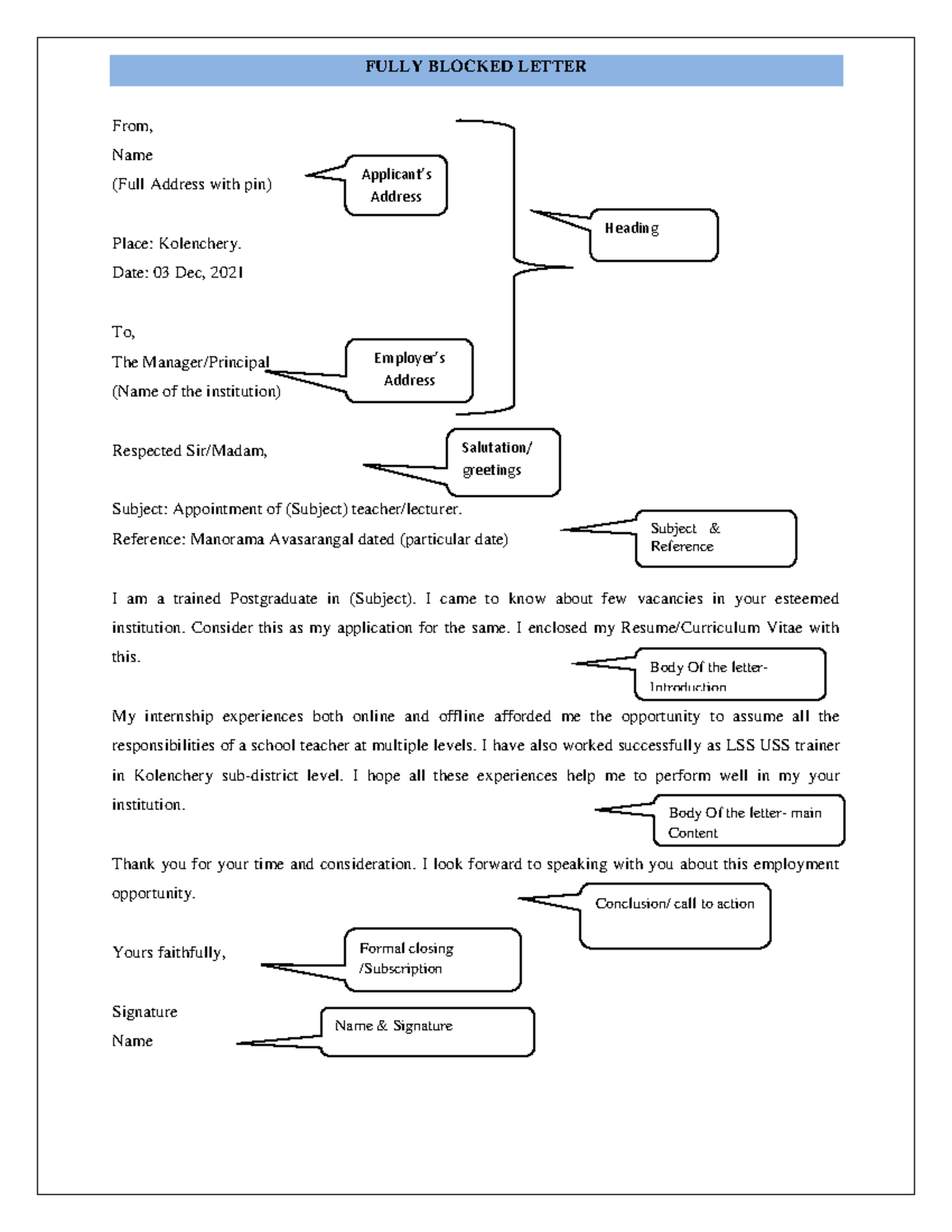 FULLY BLOCKED LETTER

From,
Name
(Full Address with pin)

Applicant's Address

Heading

Place: Kolenchery.
Date: 03 Dec, 2021

To,
The Manager/Principal
(Name of the institution)

Employer's Address

Respected Sir/Madam,

Salutation/ greetings

Subject: Appointment of (Subject) teacher/lecturer.
Reference: Manorama Avasarangal dated (particular date)

Subject & Reference

I am a trained Postgraduate in (Subject). I came to know about few vacancies in your esteemed institution. Consider this as my application for the same. I enclosed my Resume/Curriculum Vitae with this.

Body Of the letter- Introduction

My internship experiences both online and offline afforded me the opportunity to assume all the responsibilities of a school teacher at multiple levels. I have also worked successfully as LSS USS trainer in Kolenchery sub-district level. I hope all these experiences help me to perform well in my your institution.

Body Of the letter- main Content

Thank you for your time and consideration. I look forward to speaking with you about this employment opportunity.

Conclusion/ call to action

Yours faithfully,

Formal closing /Subscription

Signature
Name

Name & Signature